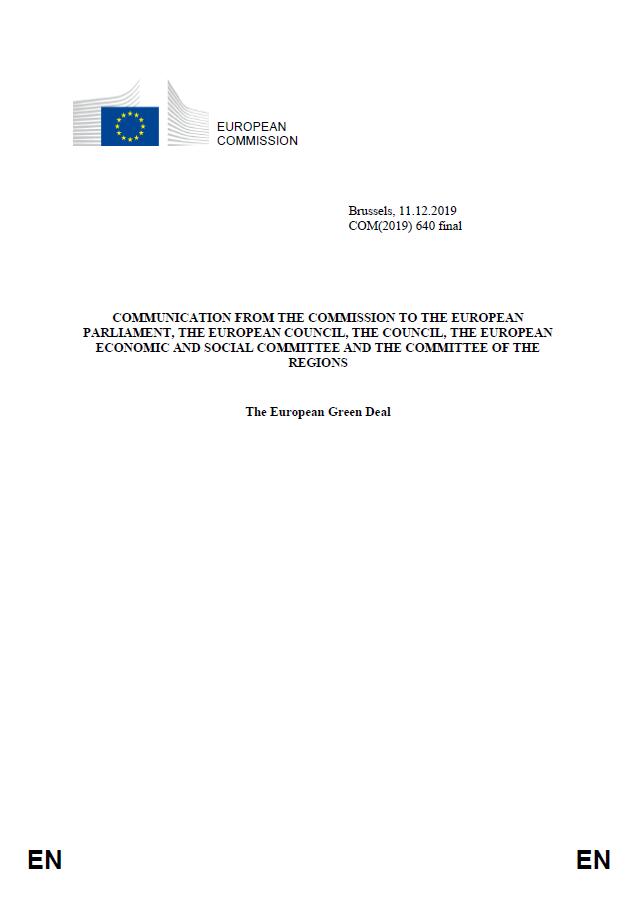 EUROPEAN COMMISSION

Brussels, 11.12.2019
COM(2019) 640 final

COMMUNICATION FROM THE COMMISSION TO THE EUROPEAN PARLIAMENT, THE EUROPEAN COUNCIL, THE COUNCIL, THE EUROPEAN ECONOMIC AND SOCIAL COMMITTEE AND THE COMMITTEE OF THE REGIONS

The European Green Deal

EN

EN